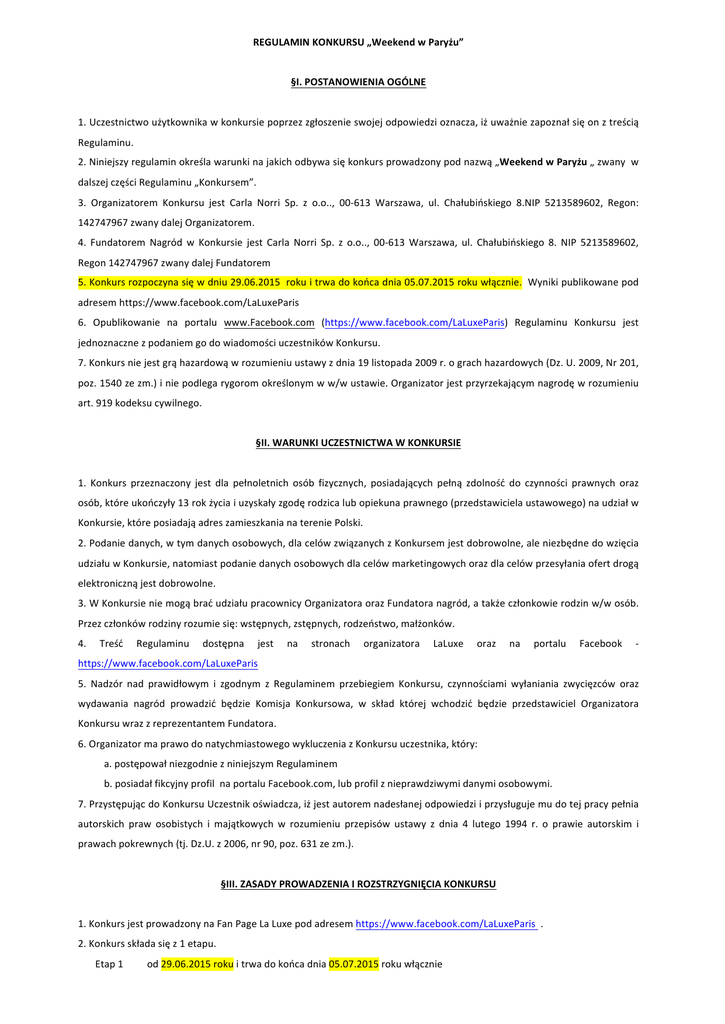 REGULAMIN KONKURSU „Weekend w Paryżu"

§I. POSTANOWIENIA OGÓLNE

1. Uczestnictwo użytkownika w konkursie poprzez zgłoszenie swojej odpowiedzi oznacza, iż uważnie zapoznał się on z treścią Regulaminu.
2. Niniejszy regulamin określa warunki na jakich odbywa się konkurs prowadzony pod nazwą „Weekend w Paryżu „ zwany w dalszej części Regulaminu „Konkursem".
3. Organizatorem Konkursu jest Carla Norri Sp. z o.o.., 00-613 Warszawa, ul. Chałubińskiego 8.NIP 5213589602, Regon: 142747967 zwany dalej Organizatorem.
4. Fundatorem Nagród w Konkursie jest Carla Norri Sp. z o.o.., 00-613 Warszawa, ul. Chałubińskiego 8. NIP 5213589602, Regon 142747967 zwany dalej Fundatorem
5. Konkurs rozpoczyna się w dniu 29.06.2015 roku i trwa do końca dnia 05.07.2015 roku włącznie. Wyniki publikowane pod adresem https://www.facebook.com/LaLuxeParis
6. Opublikowanie na portalu www.Facebook.com (https://www.facebook.com/LaLuxeParis) Regulaminu Konkursu jest jednoznaczne z podaniem go do wiadomości uczestników Konkursu.
7. Konkurs nie jest grą hazardową w rozumieniu ustawy z dnia 19 listopada 2009 r. o grach hazardowych (Dz. U. 2009, Nr 201, poz. 1540 ze zm.) i nie podlega rygorom określonym w w/w ustawie. Organizator jest przyrzekającym nagrodę w rozumieniu art. 919 kodeksu cywilnego.

§II. WARUNKI UCZESTNICTWA W KONKURSIE

1. Konkurs przeznaczony jest dla pełnoletnich osób fizycznych, posiadających pełną zdolność do czynności prawnych oraz osób, które ukończyły 13 rok życia i uzyskały zgodę rodzica lub opiekuna prawnego (przedstawiciela ustawowego) na udział w Konkursie, które posiadają adres zamieszkania na terenie Polski.
2. Podanie danych, w tym danych osobowych, dla celów związanych z Konkursem jest dobrowolne, ale niezbędne do wzięcia udziału w Konkursie, natomiast podanie danych osobowych dla celów marketingowych oraz dla celów przesyłania ofert drogą elektroniczną jest dobrowolne.
3. W Konkursie nie mogą brać udziału pracownicy Organizatora oraz Fundatora nagród, a także członkowie rodzin w/w osób. Przez członków rodziny rozumie się: wstępnych, zstępnych, rodzeństwo, małżonków.
4. Treść Regulaminu dostępna jest na stronach organizatora LaLuxe oraz na portalu Facebook - https://www.facebook.com/LaLuxeParis
5. Nadzór nad prawidłowym i zgodnym z Regulaminem przebiegiem Konkursu, czynnościami wyłaniania zwycięzców oraz wydawania nagród prowadzić będzie Komisja Konkursowa, w skład której wchodzić będzie przedstawiciel Organizatora Konkursu wraz z reprezentantem Fundatora.
6. Organizator ma prawo do natychmiastowego wykluczenia z Konkursu uczestnika, który:
a. postępował niezgodnie z niniejszym Regulaminem
b. posiadał fikcyjny profil na portalu Facebook.com, lub profil z nieprawdziwymi danymi osobowymi.
7. Przystępując do Konkursu Uczestnik oświadcza, iż jest autorem nadesłanej odpowiedzi i przysługuje mu do tej pracy pełnia autorskich praw osobistych i majątkowych w rozumieniu przepisów ustawy z dnia 4 lutego 1994 r. o prawie autorskim i prawach pokrewnych (tj. Dz.U. z 2006, nr 90, poz. 631 ze zm.).

§III. ZASADY PROWADZENIA I ROZSTRZYGNIĘCIA KONKURSU

1. Konkurs jest prowadzony na Fan Page La Luxe pod adresem https://www.facebook.com/LaLuxeParis .
2. Konkurs składa się z 1 etapu.
Etap 1 od 29.06.2015 roku i trwa do końca dnia 05.07.2015 roku włącznie